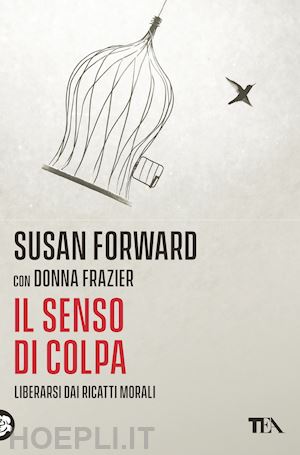 SUSAN FORWARD
CON DONNA FRAZIER

IL SENSO DI COLPA

LIBERARSI DAI RICATTI MORALI

TEA

HOEPLI.IT